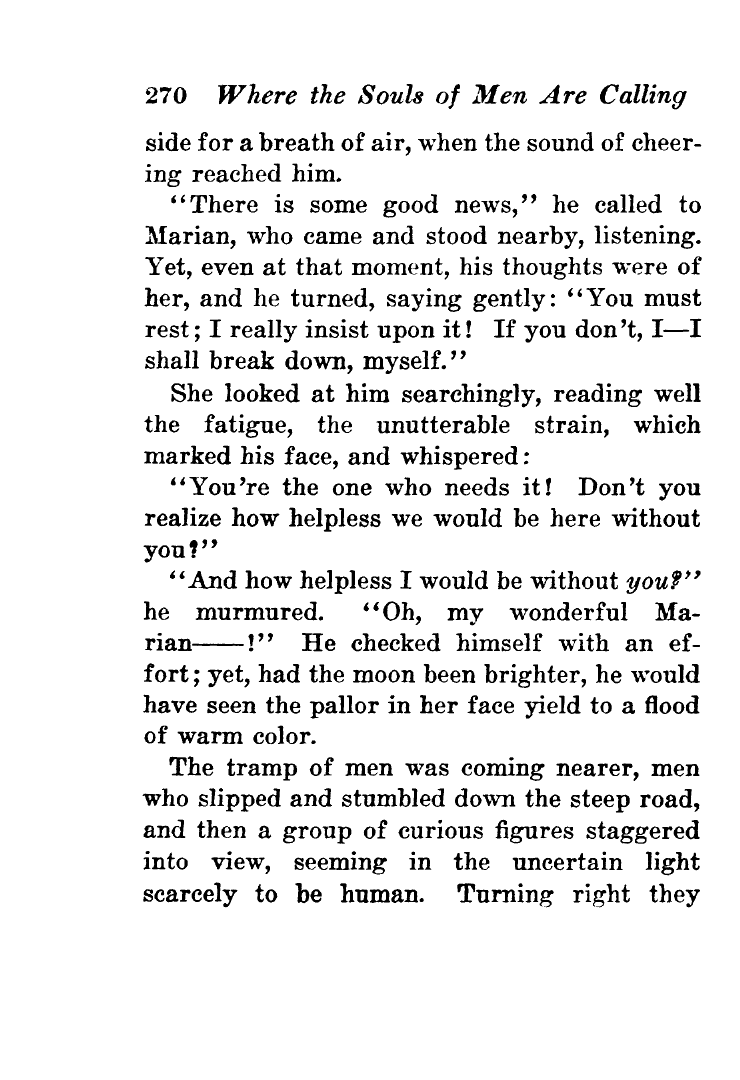 270 Where the Souls of Men Are Calling

side for a breath of air, when the sound of cheering reached him.

"There is some good news," he called to Marian, who came and stood nearby, listening. Yet, even at that moment, his thoughts were of her, and he turned, saying gently: "You must rest; I really insist upon it! If you don't, I—I shall break down, myself."

She looked at him searchingly, reading well the fatigue, the unutterable strain, which marked his face, and whispered:

"You're the one who needs it! Don't you realize how helpless we would be here without you?"

"And how helpless I would be without you?" he murmured. "Oh, my wonderful Marian——!" He checked himself with an effort; yet, had the moon been brighter, he would have seen the pallor in her face yield to a flood of warm color.

The tramp of men was coming nearer, men who slipped and stumbled down the steep road, and then a group of curious figures staggered into view, seeming in the uncertain light scarcely to be human. Turning right they